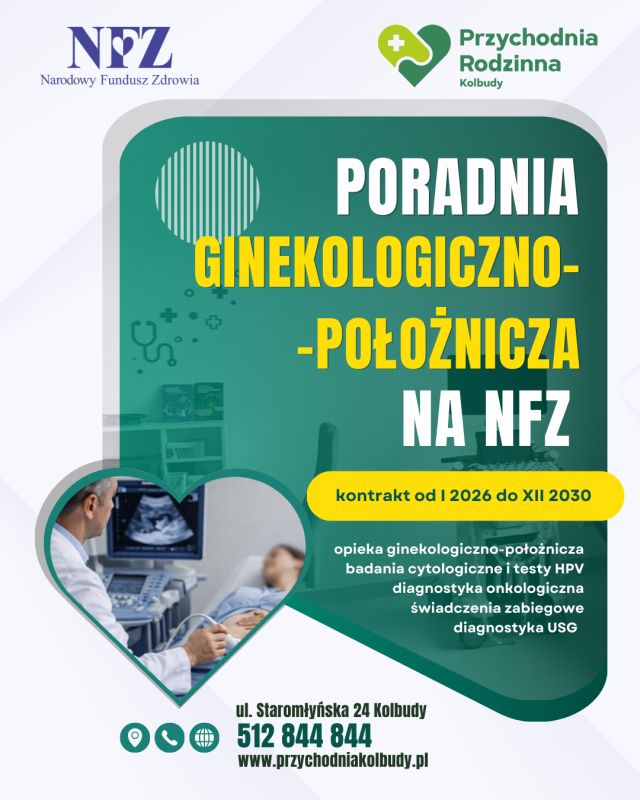 NFZ
Narodowy Fundusz Zdrowia

Przychodnia Rodzinna
Kolbudy

PORADNIA
GINEKOLOGICZNO-
-POŁOŻNICZA
NA NFZ

kontrakt od I 2026 do XII 2030

opieka ginekologiczno-położnicza
badania cytologiczne i testy HPV
diagnostyka onkologiczna
świadczenia zabiegowe
diagnostyka USG

ul. Staromłyńska 24 Kolbudy
512 844 844
www.przychodniakolbudy.pl